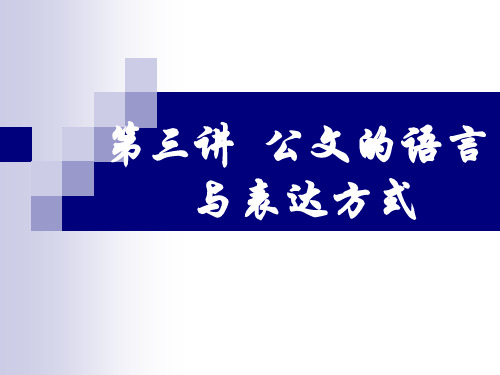 第三讲 公文的语言与表达方式